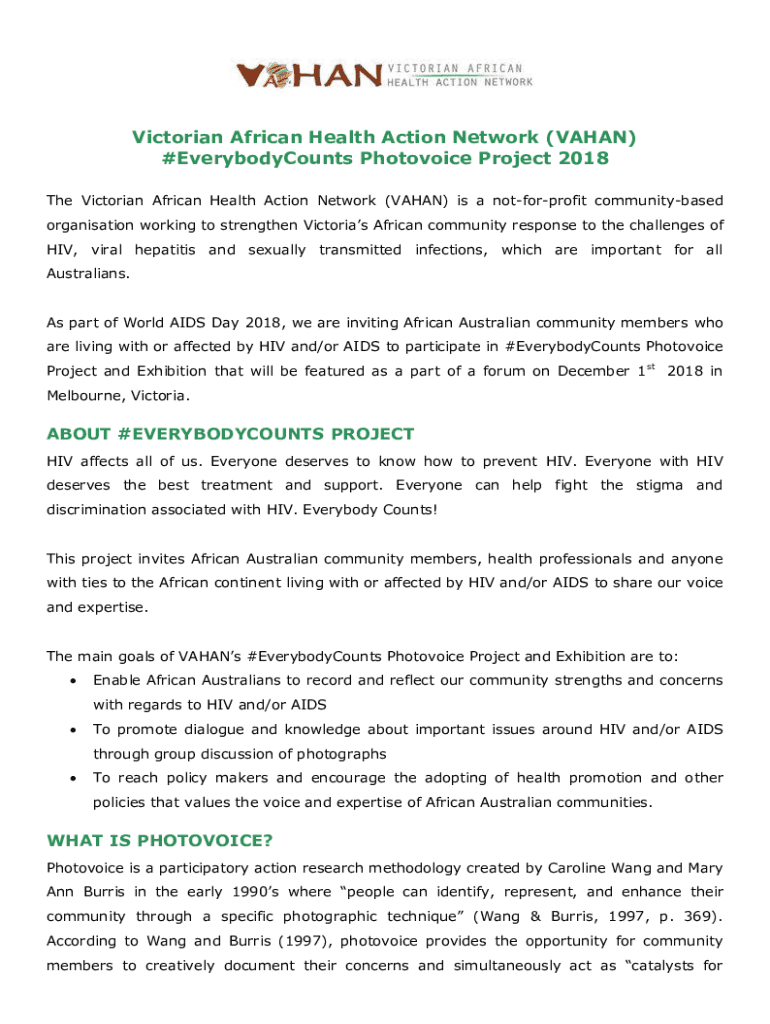 VAHAN VICTORIAN AFRICAN HEALTH ACTION NETWORK

Victorian African Health Action Network (VAHAN) #EverybodyCounts Photovoice Project 2018

The Victorian African Health Action Network (VAHAN) is a not-for-profit community-based organisation working to strengthen Victoria's African community response to the challenges of HIV, viral hepatitis and sexually transmitted infections, which are important for all Australians.

As part of World AIDS Day 2018, we are inviting African Australian community members who are living with or affected by HIV and/or AIDS to participate in #EverybodyCounts Photovoice Project and Exhibition that will be featured as a part of a forum on December $1^{st}$ 2018 in Melbourne, Victoria.

ABOUT #EVERYBODYCOUNTS PROJECT

HIV affects all of us. Everyone deserves to know how to prevent HIV. Everyone with HIV deserves the best treatment and support. Everyone can help fight the stigma and discrimination associated with HIV. Everybody Counts!

This project invites African Australian community members, health professionals and anyone with ties to the African continent living with or affected by HIV and/or AIDS to share our voice and expertise.

The main goals of VAHAN's #EverybodyCounts Photovoice Project and Exhibition are to:
• Enable African Australians to record and reflect our community strengths and concerns with regards to HIV and/or AIDS
• To promote dialogue and knowledge about important issues around HIV and/or AIDS through group discussion of photographs
• To reach policy makers and encourage the adopting of health promotion and other policies that values the voice and expertise of African Australian communities.

WHAT IS PHOTOVOICE?

Photovoice is a participatory action research methodology created by Caroline Wang and Mary Ann Burris in the early 1990's where "people can identify, represent, and enhance their community through a specific photographic technique" (Wang & Burris, 1997, p. 369). According to Wang and Burris (1997), photovoice provides the opportunity for community members to creatively document their concerns and simultaneously act as "catalysts for